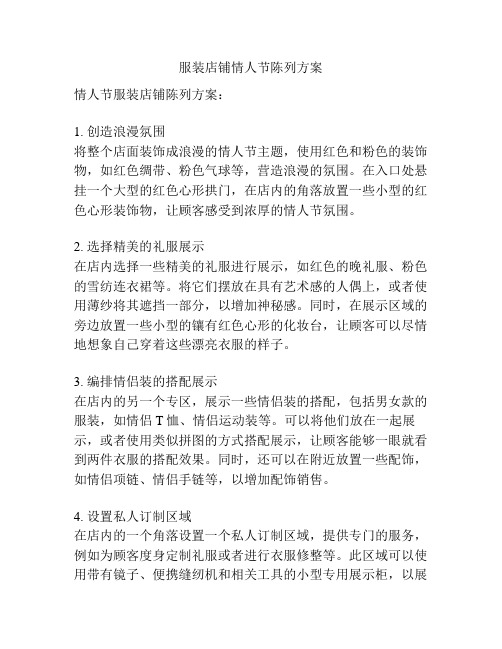 服装店铺情人节陈列方案

情人节服装店铺陈列方案：

1. 创造浪漫氛围
将整个店面装饰成浪漫的情人节主题，使用红色和粉色的装饰物，如红色绸带、粉色气球等，营造浪漫的氛围。在入口处悬挂一个大型的红色心形拱门，在店内的角落放置一些小型的红色心形装饰物，让顾客感受到浓厚的情人节氛围。

2. 选择精美的礼服展示
在店内选择一些精美的礼服进行展示，如红色的晚礼服、粉色的雪纺连衣裙等。将它们摆放在具有艺术感的人偶上，或者使用薄纱将其遮挡一部分，以增加神秘感。同时，在展示区域的旁边放置一些小型的镶有红色心形的化妆台，让顾客可以尽情地想象自己穿着这些漂亮衣服的样子。

3. 编排情侣装的搭配展示
在店内的另一个专区，展示一些情侣装的搭配，包括男女款的服装，如情侣 T 恤、情侣运动装等。可以将他们放在一起展示，或者使用类似拼图的方式搭配展示，让顾客能够一眼就看到两件衣服的搭配效果。同时，还可以在附近放置一些配饰，如情侣项链、情侣手链等，以增加配饰销售。

4. 设置私人订制区域
在店内的一个角落设置一个私人订制区域，提供专门的服务，例如为顾客度身定制礼服或者进行衣服修整等。此区域可以使用带有镜子、便携缝纫机和相关工具的小型专用展示柜，以展